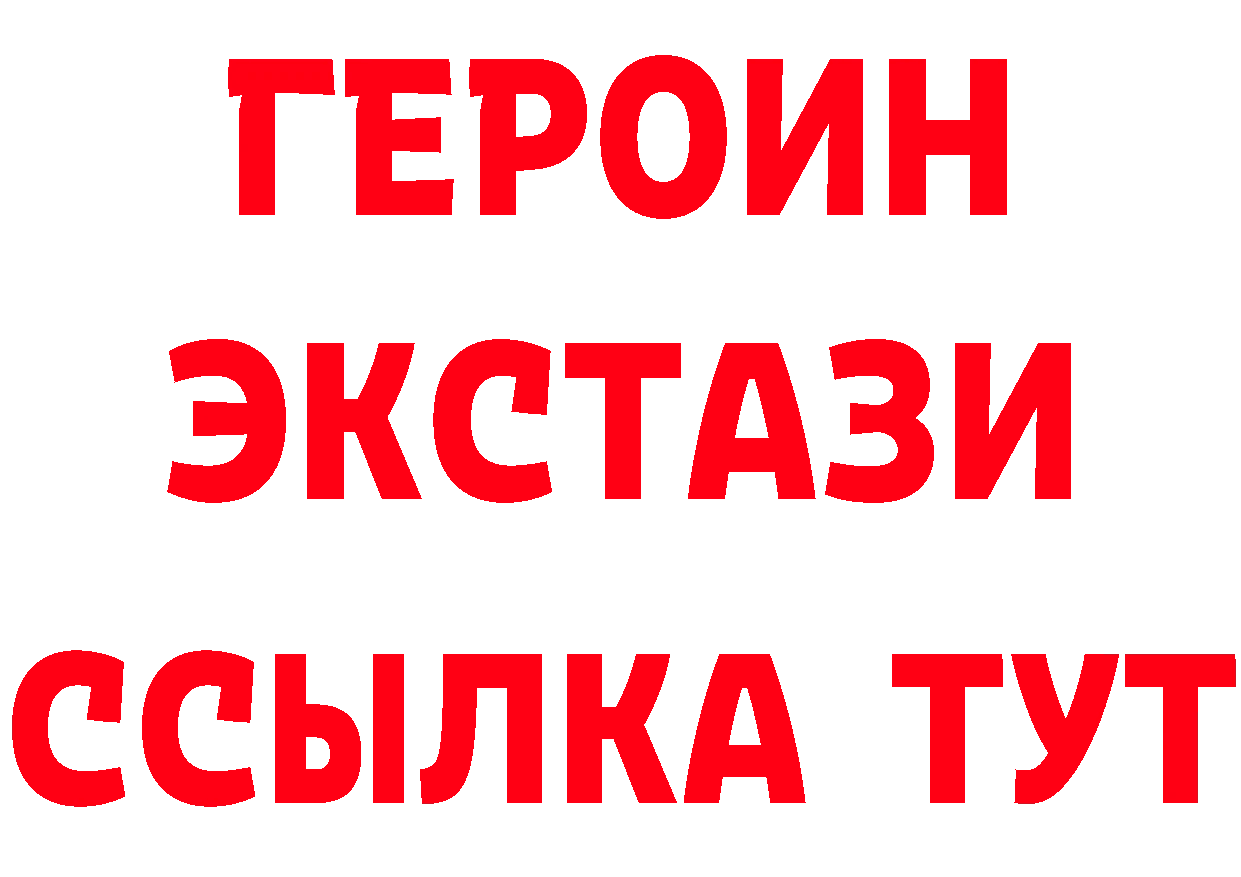 ГЕРОИН ЭКСТАЗИ ССЫЛКА ТУТ